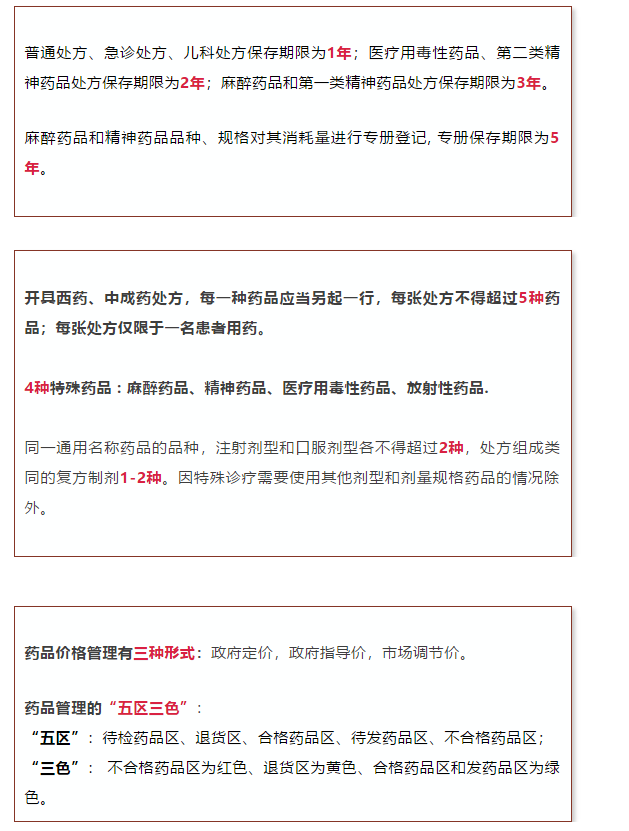 普通处方、急诊处方、儿科处方保存期限为1年；医疗用毒性药品、第二类精神药品处方保存期限为2年；麻醉药品和第一类精神药品处方保存期限为3年。

麻醉药品和精神药品品种、规格对其消耗量进行专册登记，专册保存期限为5年。

开具西药、中成药处方，每一种药品应当另起一行，每张处方不得超过5种药品；每张处方仅限于一名患者用药。

4种特殊药品：麻醉药品、精神药品、医疗用毒性药品、放射性药品.

同一通用名称药品的品种，注射剂型和口服剂型各不得超过2种，处方组成类同的复方制剂1-2种。因特殊诊疗需要使用其他剂型和剂量规格药品的情况除外。

药品价格管理有三种形式：政府定价，政府指导价，市场调节价。

药品管理的“五区三色”：
“五区”：待检药品区、退货区、合格药品区、待发药品区、不合格药品区；
“三色”： 不合格药品区为红色、退货区为黄色、合格药品区和发药品区为绿色。